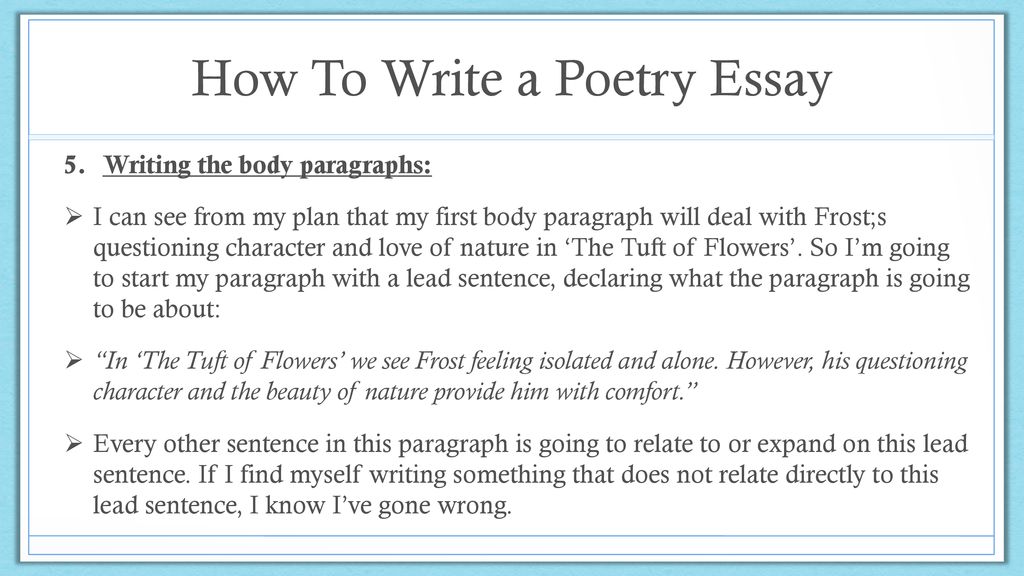 How To Write a Poetry Essay

5. Writing the body paragraphs:

➢ I can see from my plan that my first body paragraph will deal with Frost;s questioning character and love of nature in ‘The Tuft of Flowers’. So I’m going to start my paragraph with a lead sentence, declaring what the paragraph is going to be about:

➢ “In ‘The Tuft of Flowers’ we see Frost feeling isolated and alone. However, his questioning character and the beauty of nature provide him with comfort.”

➢ Every other sentence in this paragraph is going to relate to or expand on this lead sentence. If I find myself writing something that does not relate directly to this lead sentence, I know I’ve gone wrong.